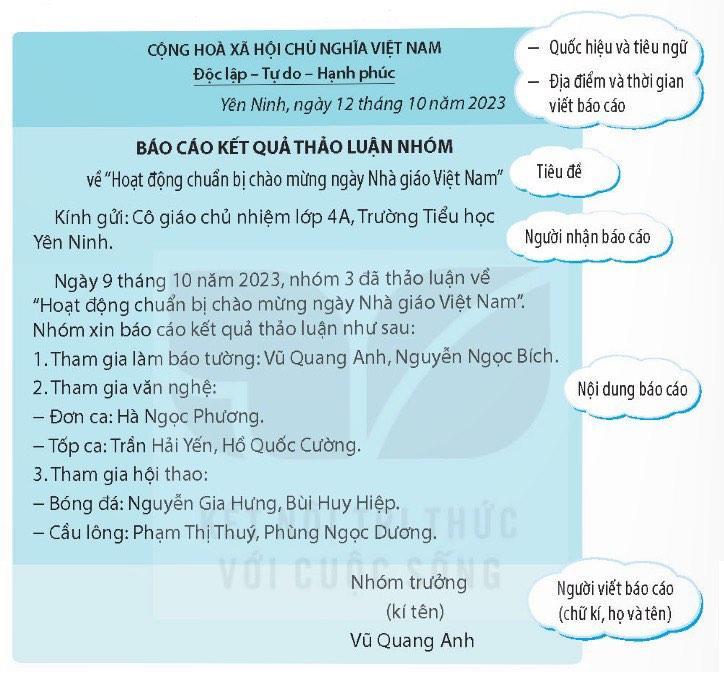 CỘNG HOÀ XÃ HỘI CHỦ NGHĨA VIỆT NAM
Độc lập – Tự do – Hạnh phúc

Yên Ninh, ngày 12 tháng 10 năm 2023

– Quốc hiệu và tiêu ngữ
– Địa điểm và thời gian viết báo cáo

BÁO CÁO KẾT QUẢ THẢO LUẬN NHÓM
về "Hoạt động chuẩn bị chào mừng ngày Nhà giáo Việt Nam"

Tiêu đề

Kính gửi: Cô giáo chủ nhiệm lớp 4A, Trường Tiểu học Yên Ninh.

Người nhận báo cáo

Ngày 9 tháng 10 năm 2023, nhóm 3 đã thảo luận về "Hoạt động chuẩn bị chào mừng ngày Nhà giáo Việt Nam". Nhóm xin báo cáo kết quả thảo luận như sau:
1. Tham gia làm báo tường: Vũ Quang Anh, Nguyễn Ngọc Bích.
2. Tham gia văn nghệ:
– Đơn ca: Hà Ngọc Phương.
– Tốp ca: Trần Hải Yến, Hồ Quốc Cường.
3. Tham gia hội thao:
– Bóng đá: Nguyễn Gia Hưng, Bùi Huy Hiệp.
– Cầu lông: Phạm Thị Thuý, Phùng Ngọc Dương.

Nội dung báo cáo

KẾT NỐI TRI THỨC
VỚI CUỘC SỐNG

Nhóm trưởng
(kí tên)
Vũ Quang Anh

Người viết báo cáo (chữ kí, họ và tên)